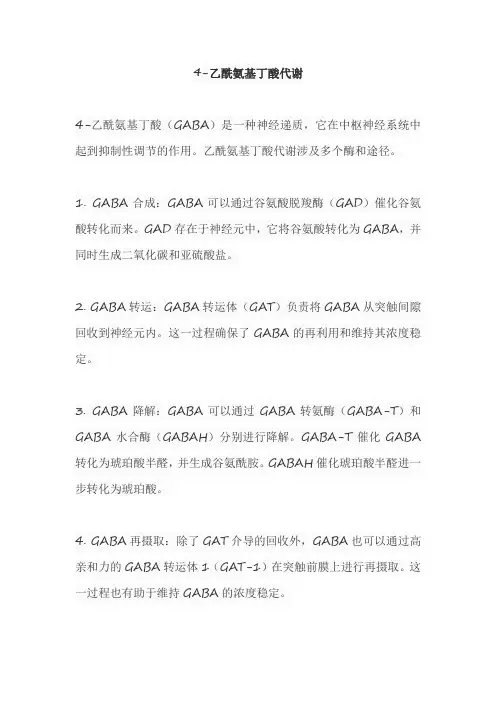 4-乙酰氨基丁酸代谢

4-乙酰氨基丁酸（GABA）是一种神经递质，它在中枢神经系统中起到抑制性调节的作用。乙酰氨基丁酸代谢涉及多个酶和途径。

1. GABA 合成：GABA 可以通过谷氨酸脱羧酶（GAD）催化谷氨酸转化而来。GAD 存在于神经元中，它将谷氨酸转化为 GABA，并同时生成二氧化碳和亚硫酸盐。

2. GABA 转运：GABA 转运体（GAT）负责将 GABA 从突触间隙回收到神经元内。这一过程确保了 GABA 的再利用和维持其浓度稳定。

3. GABA 降解：GABA 可以通过 GABA 转氨酶（GABA-T）和 GABA 水合酶（GABAH）分别进行降解。GABA-T 催化 GABA 转化为琥珀酸半醛，并生成谷氨酰胺。GABAH 催化琥珀酸半醛进一步转化为琥珀酸。

4. GABA 再摄取：除了 GAT 介导的回收外，GABA 也可以通过高亲和力的 GABA 转运体 1（GAT-1）在突触前膜上进行再摄取。这一过程也有助于维持 GABA 的浓度稳定。